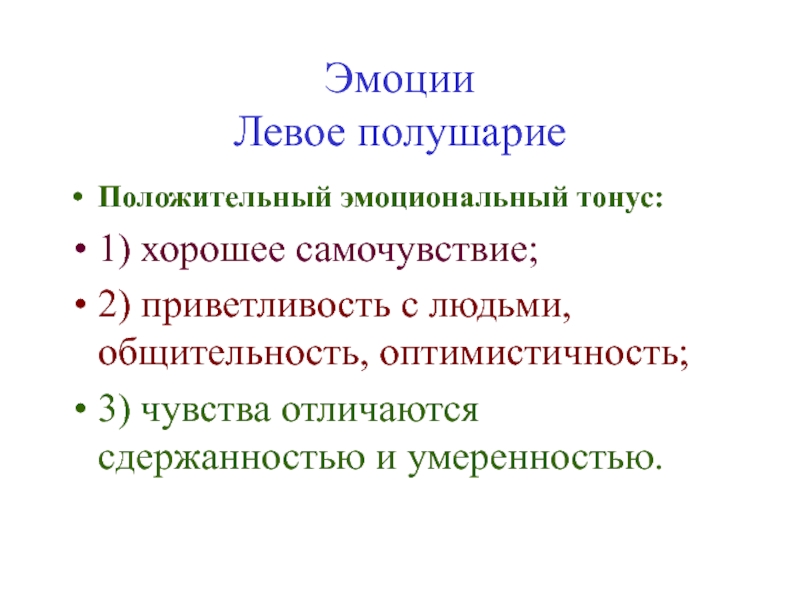 Эмоции
Левое полушарие

• Положительный эмоциональный тонус:
• 1) хорошее самочувствие;
• 2) приветливость с людьми, общительность, оптимистичность;
• 3) чувства отличаются сдержанностью и умеренностью.